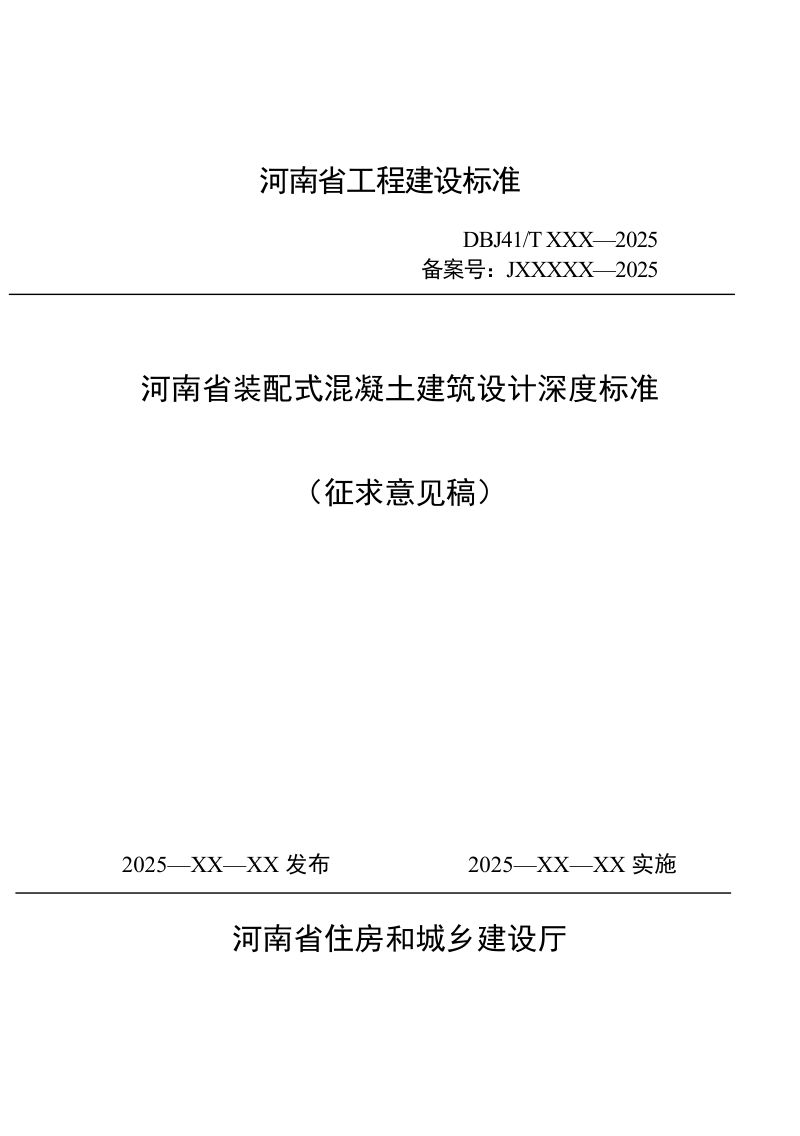 河南省工程建设标准

DBJ41/T XXX—2025
备案号：JXXXXX—2025

河南省装配式混凝土建筑设计深度标准

（征求意见稿）

2025—XX—XX 发布

2025—XX—XX 实施

河南省住房和城乡建设厅